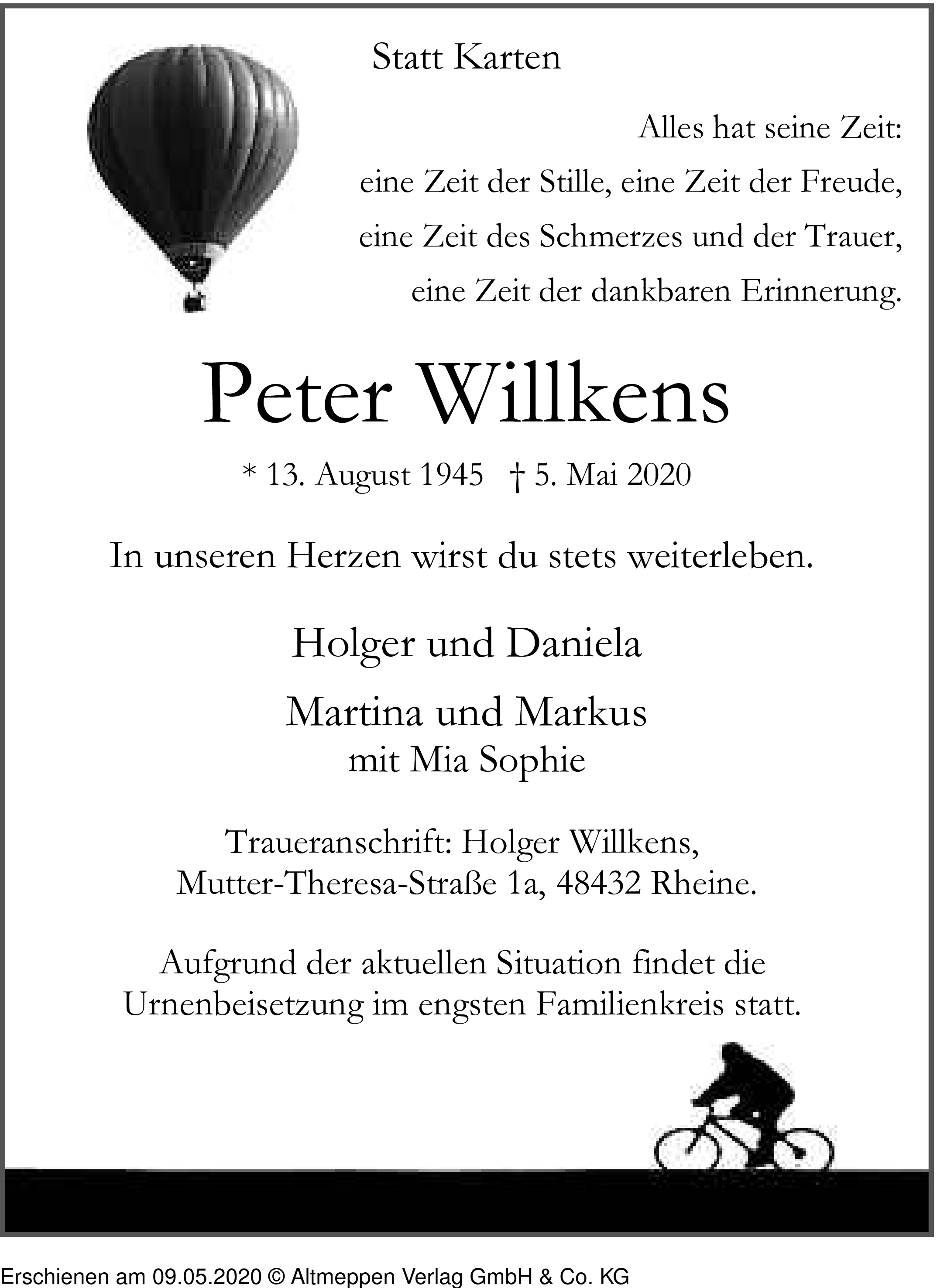 Statt Karten

Alles hat seine Zeit:
eine Zeit der Stille, eine Zeit der Freude,
eine Zeit des Schmerzes und der Trauer,
eine Zeit der dankbaren Erinnerung.

Peter Willkens

* 13. August 1945 † 5. Mai 2020

In unseren Herzen wirst du stets weiterleben.

Holger und Daniela

Martina und Markus
mit Mia Sophie

Traueranschrift: Holger Willkens,
Mutter-Theresa-Straße 1a, 48432 Rheine.

Aufgrund der aktuellen Situation findet die Urnenbeisetzung im engsten Familienkreis statt.

Erschienen am 09.05.2020 © Altmeppen Verlag GmbH & Co. KG